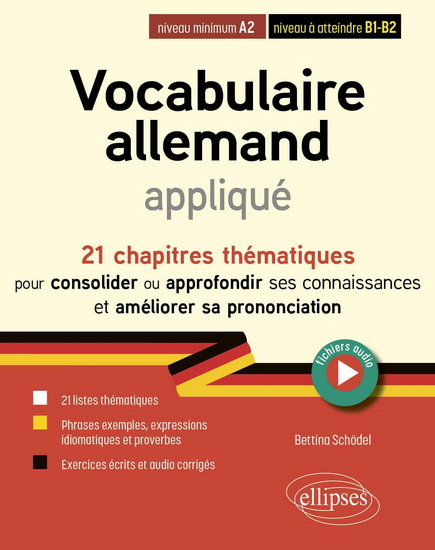 niveau minimum A2

niveau à atteindre B1-B2

Vocabulaire allemand

appliqué

21 chapitres thématiques

pour consolider ou approfondir ses connaissances et améliorer sa prononciation

fichiers audio

21 listes thématiques

Phrases exemples, expressions idiomatiques et proverbes

Exercices écrits et audio corrigés

Bettina Schödel

ellipses